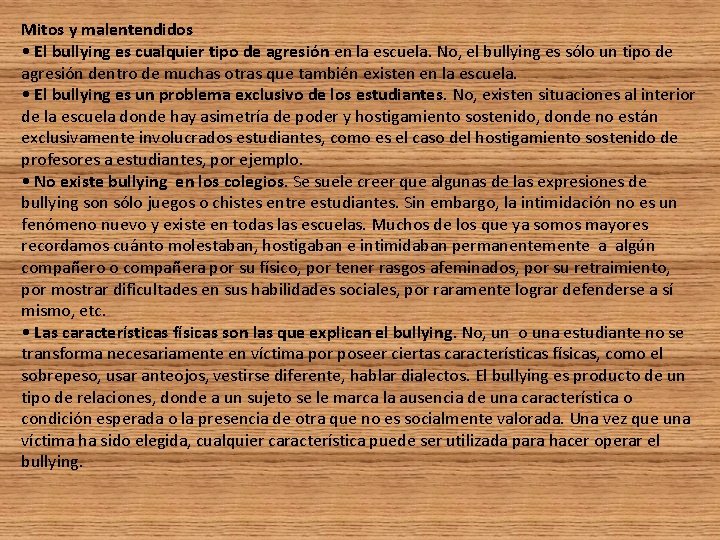 Mitos y malentendidos

• El bullying es cualquier tipo de agresión en la escuela. No, el bullying es sólo un tipo de agresión dentro de muchas otras que también existen en la escuela.

• El bullying es un problema exclusivo de los estudiantes. No, existen situaciones al interior de la escuela donde hay asimetría de poder y hostigamiento sostenido, donde no están exclusivamente involucrados estudiantes, como es el caso del hostigamiento sostenido de profesores a estudiantes, por ejemplo.

• No existe bullying en los colegios. Se suele creer que algunas de las expresiones de bullying son sólo juegos o chistes entre estudiantes. Sin embargo, la intimidación no es un fenómeno nuevo y existe en todas las escuelas. Muchos de los que ya somos mayores recordamos cuánto molestaban, hostigaban e intimidaban permanentemente a algún compañero o compañera por su físico, por tener rasgos afeminados, por su retraimiento, por mostrar dificultades en sus habilidades sociales, por raramente lograr defenderse a sí mismo, etc.

• Las características físicas son las que explican el bullying. No, un o una estudiante no se transforma necesariamente en víctima por poseer ciertas características físicas, como el sobrepeso, usar anteojos, vestirse diferente, hablar dialectos. El bullying es producto de un tipo de relaciones, donde a un sujeto se le marca la ausencia de una característica o condición esperada o la presencia de otra que no es socialmente valorada. Una vez que una víctima ha sido elegida, cualquier característica puede ser utilizada para hacer operar el bullying.